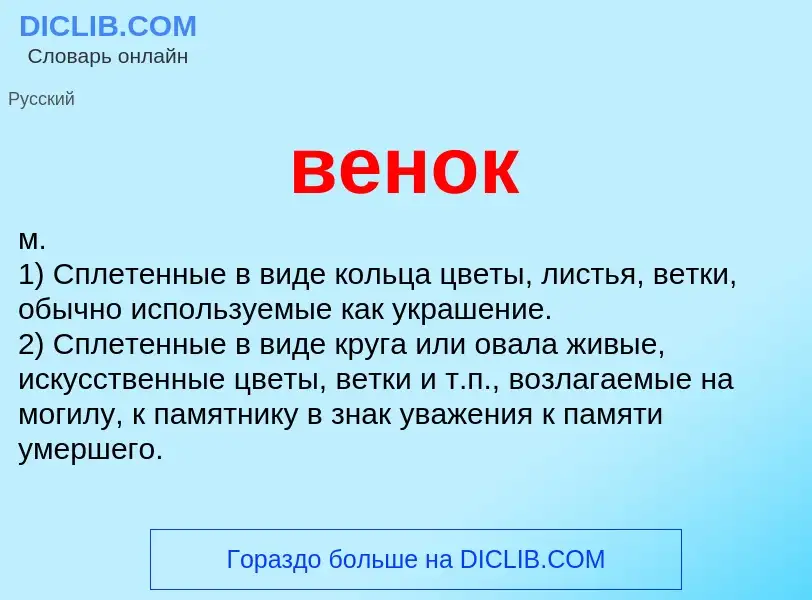 DICLIB.COM
Словарь онлайн

Русский

венок

м.
1) Сплетенные в виде кольца цветы, листья, ветки, обычно используемые как украшение.
2) Сплетенные в виде круга или овала живые, искусственные цветы, ветки и т.п., возлагаемые на могилу, к памятнику в знак уважения к памяти умершего.

Гораздо больше на DICLIB.COM